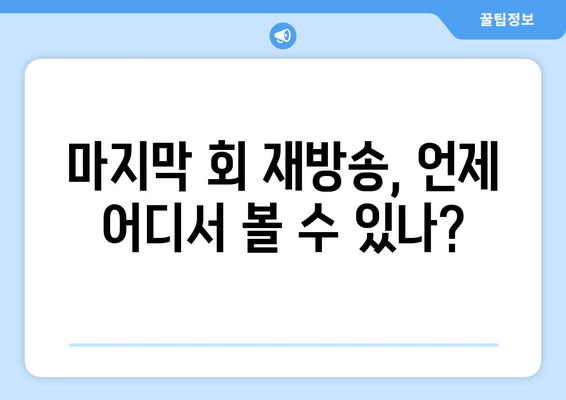 꿀팁정보

마지막 회 재방송, 언제 어디서 볼 수 있나?